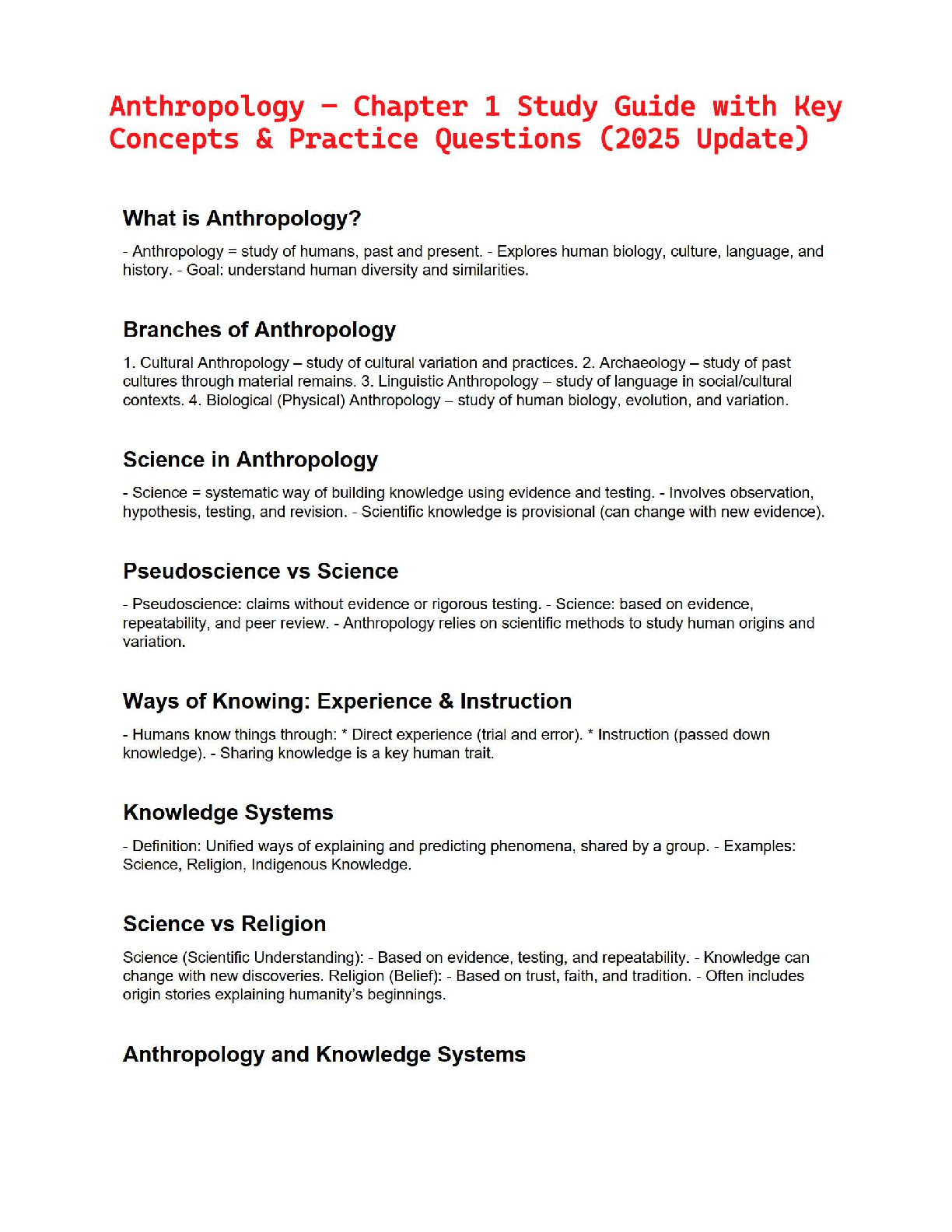 Anthropology – Chapter 1 Study Guide with Key Concepts & Practice Questions (2025 Update)

What is Anthropology?

- Anthropology = study of humans, past and present. - Explores human biology, culture, language, and history. - Goal: understand human diversity and similarities.

Branches of Anthropology

1. Cultural Anthropology – study of cultural variation and practices. 2. Archaeology – study of past cultures through material remains. 3. Linguistic Anthropology – study of language in social/cultural contexts. 4. Biological (Physical) Anthropology – study of human biology, evolution, and variation.

Science in Anthropology

- Science = systematic way of building knowledge using evidence and testing. - Involves observation, hypothesis, testing, and revision. - Scientific knowledge is provisional (can change with new evidence).

Pseudoscience vs Science

- Pseudoscience: claims without evidence or rigorous testing. - Science: based on evidence, repeatability, and peer review. - Anthropology relies on scientific methods to study human origins and variation.

Ways of Knowing: Experience & Instruction

- Humans know things through: * Direct experience (trial and error). * Instruction (passed down knowledge). - Sharing knowledge is a key human trait.

Knowledge Systems

- Definition: Unified ways of explaining and predicting phenomena, shared by a group. - Examples: Science, Religion, Indigenous Knowledge.

Science vs Religion

Science (Scientific Understanding): - Based on evidence, testing, and repeatability. - Knowledge can change with new discoveries. Religion (Belief): - Based on trust, faith, and tradition. - Often includes origin stories explaining humanity's beginnings.

Anthropology and Knowledge Systems